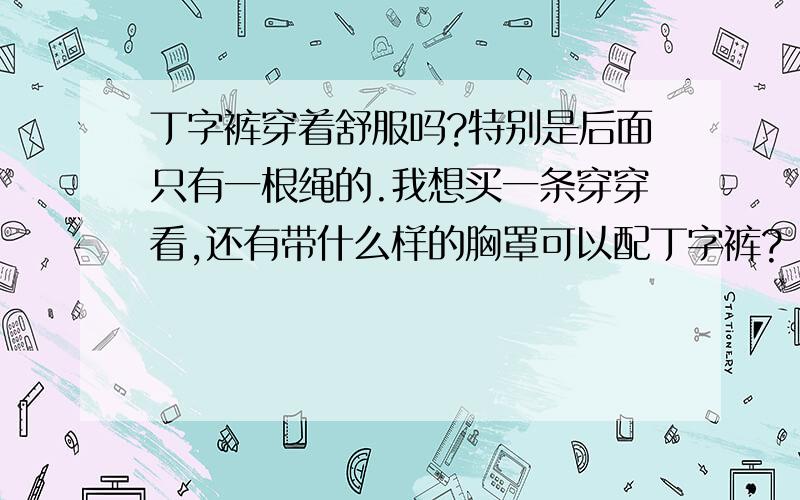 丁字裤穿着舒服吗?特别是后面只有一根绳的.我想买一条穿穿看,还有带什么样的胸罩可以配丁字裤?

STATIONERY